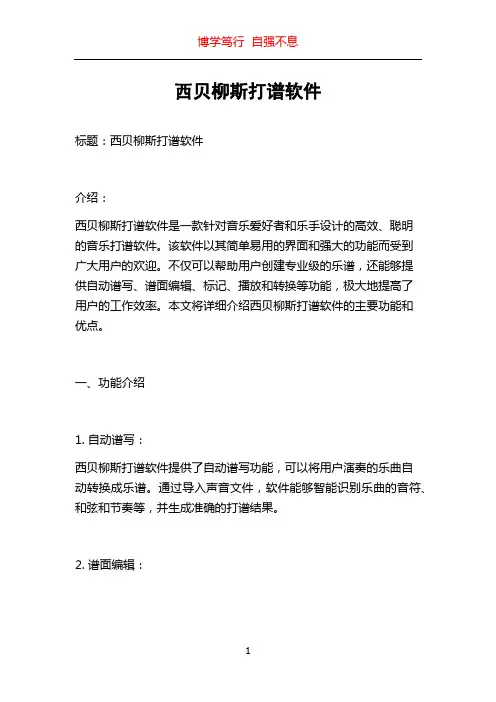 博学笃行 自强不息

西贝柳斯打谱软件

标题：西贝柳斯打谱软件

介绍：

西贝柳斯打谱软件是一款针对音乐爱好者和乐手设计的高效、聪明的音乐打谱软件。该软件以其简单易用的界面和强大的功能而受到广大用户的欢迎。不仅可以帮助用户创建专业级的乐谱，还能够提供自动谱写、谱面编辑、标记、播放和转换等功能，极大地提高了用户的工作效率。本文将详细介绍西贝柳斯打谱软件的主要功能和优点。

一、功能介绍

1. 自动谱写：

西贝柳斯打谱软件提供了自动谱写功能，可以将用户演奏的乐曲自动转换成乐谱。通过导入声音文件，软件能够智能识别乐曲的音符、和弦和节奏等，并生成准确的打谱结果。

2. 谱面编辑：

1